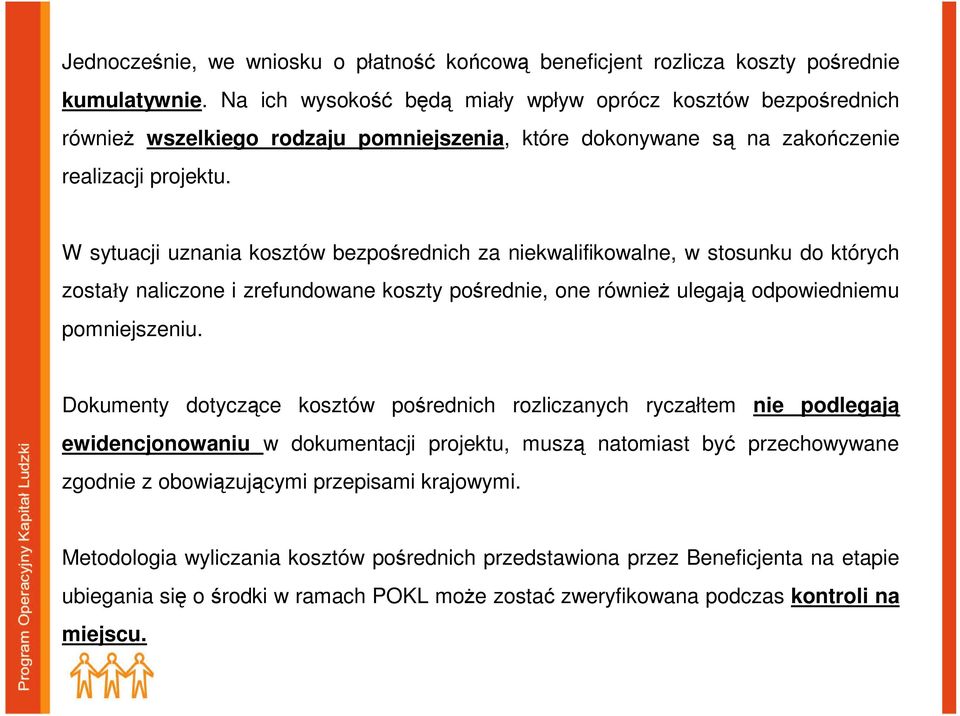 Jednocześnie, we wniosku o płatność końcową beneficjent rozlicza koszty pośrednie kumulatywnie. Na ich wysokość będą miały wpływ oprócz kosztów bezpośrednich również wszelkiego rodzaju pomniejszenia, które dokonywane są na zakończenie realizacji projektu.

W sytuacji uznania kosztów bezpośrednich za niekwalifikowalne, w stosunku do których zostały naliczone i zrefundowane koszty pośrednie, one również ulegają odpowiedniemu pomniejszeniu.

Dokumenty dotyczące kosztów pośrednich rozliczanych ryczałtem nie podlegają ewidencjonowaniu w dokumentacji projektu, muszą natomiast być przechowywane zgodnie z obowiązującymi przepisami krajowymi.

Metodologia wyliczania kosztów pośrednich przedstawiona przez Beneficjenta na etapie ubiegania się o środki w ramach POKL może zostać zweryfikowana podczas kontroli na miejscu.

Program Operacyjny Kapitał Ludzki